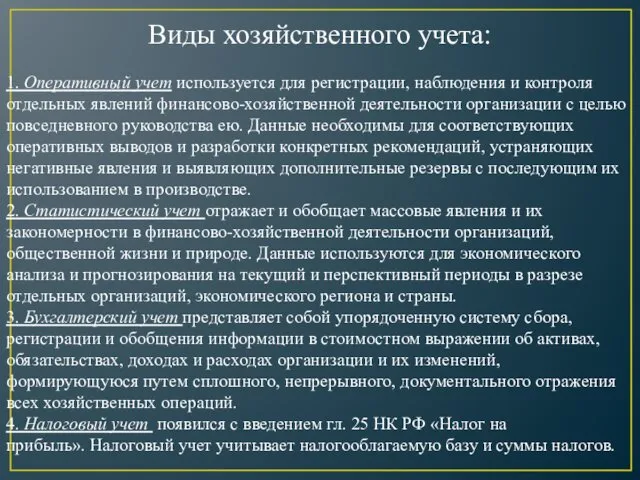 Виды хозяйственного учета:

1. Оперативный учет используется для регистрации, наблюдения и контроля отдельных явлений финансово-хозяйственной деятельности организации с целью повседневного руководства ею. Данные необходимы для соответствующих оперативных выводов и разработки конкретных рекомендаций, устраняющих негативные явления и выявляющих дополнительные резервы с последующим их использованием в производстве.
2. Статистический учет отражает и обобщает массовые явления и их закономерности в финансово-хозяйственной деятельности организаций, общественной жизни и природе. Данные используются для экономического анализа и прогнозирования на текущий и перспективный периоды в разрезе отдельных организаций, экономического региона и страны.
3. Бухгалтерский учет представляет собой упорядоченную систему сбора, регистрации и обобщения информации в стоимостном выражении об активах, обязательствах, доходах и расходах организации и их изменений, формирующуюся путем сплошного, непрерывного, документального отражения всех хозяйственных операций.
4. Налоговый учет появился с введением гл. 25 НК РФ «Налог на прибыль». Налоговый учет учитывает налогооблагаемую базу и суммы налогов.